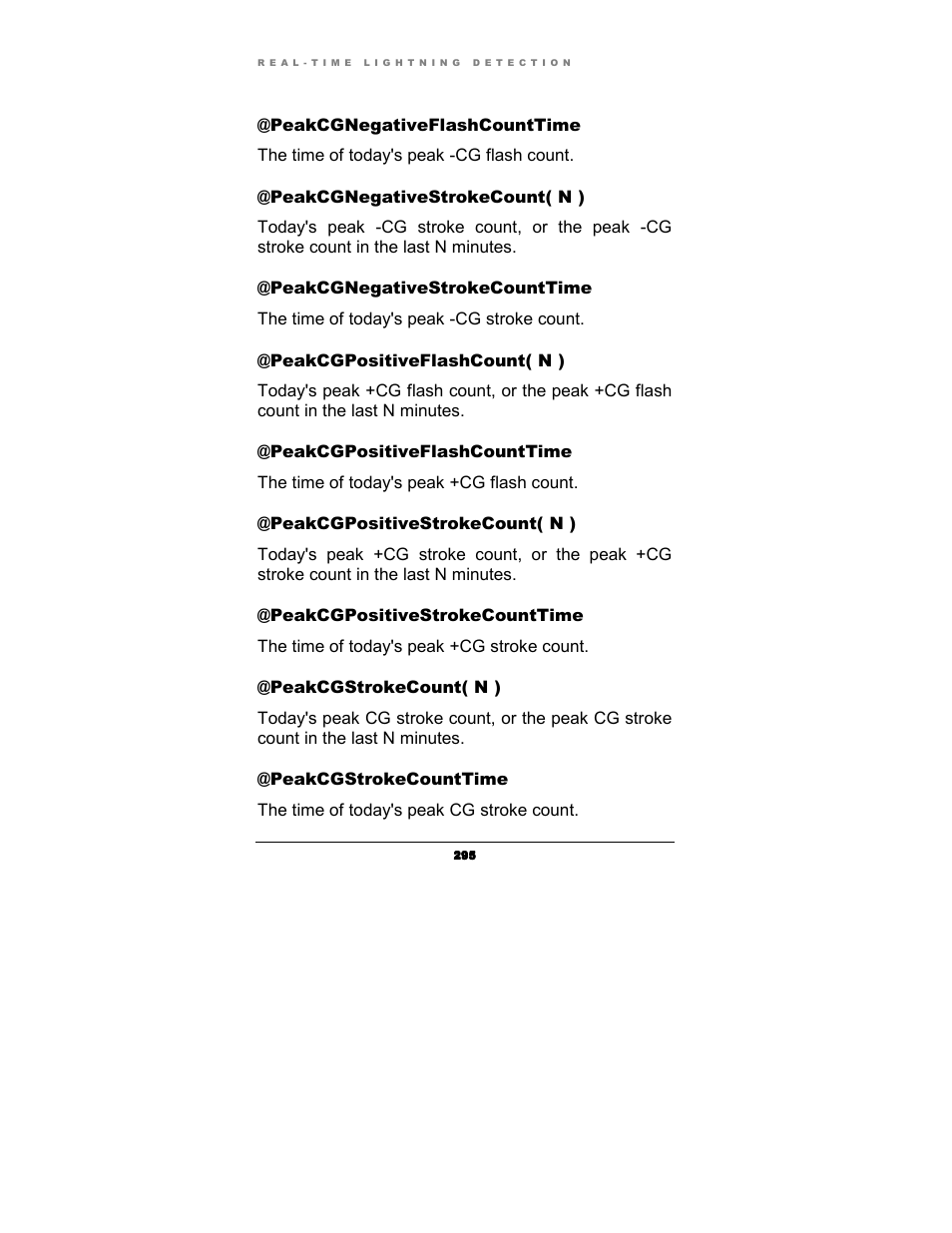 REAL-TIME LIGHTNING DETECTION

@PeakCGNegativeFlashCountTime

The time of today's peak -CG flash count.

@PeakCGNegativeStrokeCount( N )

Today's peak -CG stroke count, or the peak -CG stroke count in the last N minutes.

@PeakCGNegativeStrokeCountTime

The time of today's peak -CG stroke count.

@PeakCGPositiveFlashCount( N )

Today's peak +CG flash count, or the peak +CG flash count in the last N minutes.

@PeakCGPositiveFlashCountTime

The time of today's peak +CG flash count.

@PeakCGPositiveStrokeCount( N )

Today's peak +CG stroke count, or the peak +CG stroke count in the last N minutes.

@PeakCGPositiveStrokeCountTime

The time of today's peak +CG stroke count.

@PeakCGStrokeCount( N )

Today's peak CG stroke count, or the peak CG stroke count in the last N minutes.

@PeakCGStrokeCountTime

The time of today's peak CG stroke count.

295